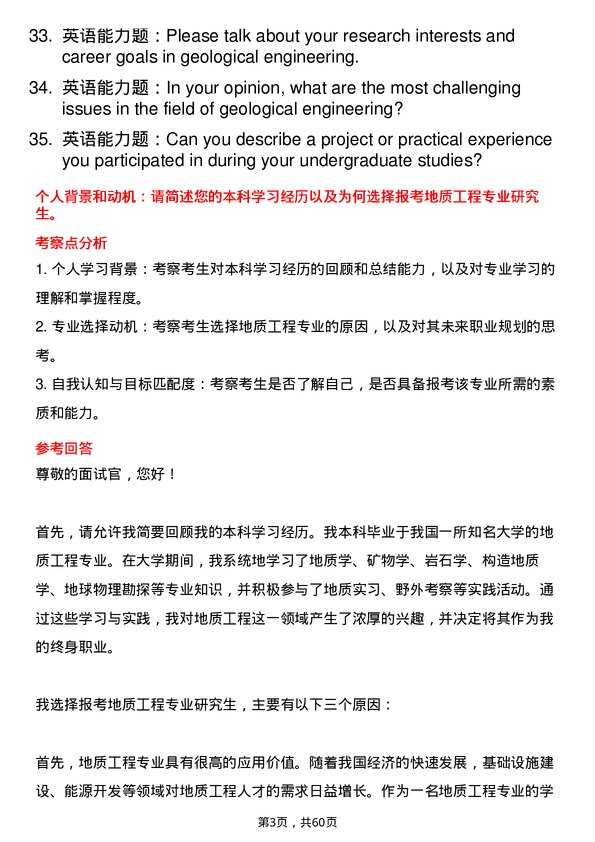 33. 英语能力题：Please talk about your research interests and career goals in geological engineering.

34. 英语能力题：In your opinion, what are the most challenging issues in the field of geological engineering?

35. 英语能力题：Can you describe a project or practical experience you participated in during your undergraduate studies?

个人背景和动机：请简述您的本科学习经历以及为何选择报考地质工程专业研究生。

考察点分析

1. 个人学习背景：考察考生对本科学习经历的回顾和总结能力，以及对专业学习的理解和掌握程度。

2. 专业选择动机：考察考生选择地质工程专业的原因，以及对其未来职业规划的思考。

3. 自我认知与目标匹配度：考察考生是否了解自己，是否具备报考该专业所需的素质和能力。

参考回答

尊敬的面试官，您好！

首先，请允许我简要回顾我的本科学习经历。我本科毕业于我国一所知名大学的地质工程专业。在大学期间，我系统地学习了地质学、矿物学、岩石学、构造地质学、地球物理勘探等专业知识，并积极参与了地质实习、野外考察等实践活动。通过这些学习与实践，我对地质工程这一领域产生了浓厚的兴趣，并决定将其作为我的终身职业。

我选择报考地质工程专业研究生，主要有以下三个原因：

首先，地质工程专业具有很高的应用价值。随着我国经济的快速发展，基础设施建设、能源开发等领域对地质工程人才的需求日益增长。作为一名地质工程专业的学

第3页，共60页